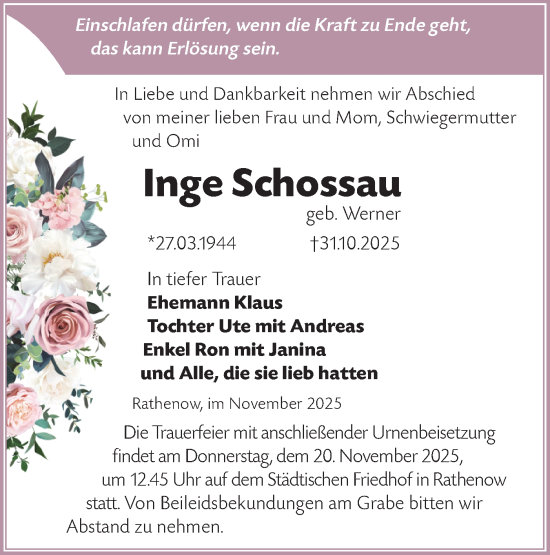 Einschlafen dürfen, wenn die Kraft zu Ende geht, das kann Erlösung sein.

In Liebe und Dankbarkeit nehmen wir Abschied von meiner lieben Frau und Mom, Schwiegermutter und Omi

Inge Schossau

geb. Werner

*27.03.1944 †31.10.2025

In tiefer Trauer
Ehemann Klaus
Tochter Ute mit Andreas
Enkel Ron mit Janina
und Alle, die sie lieb hatten

Rathenow, im November 2025

Die Trauerfeier mit anschließender Urnenbeisetzung findet am Donnerstag, dem 20. November 2025, um 12.45 Uhr auf dem Städtischen Friedhof in Rathenow statt. Von Beileidsbekundungen am Grabe bitten wir Abstand zu nehmen.